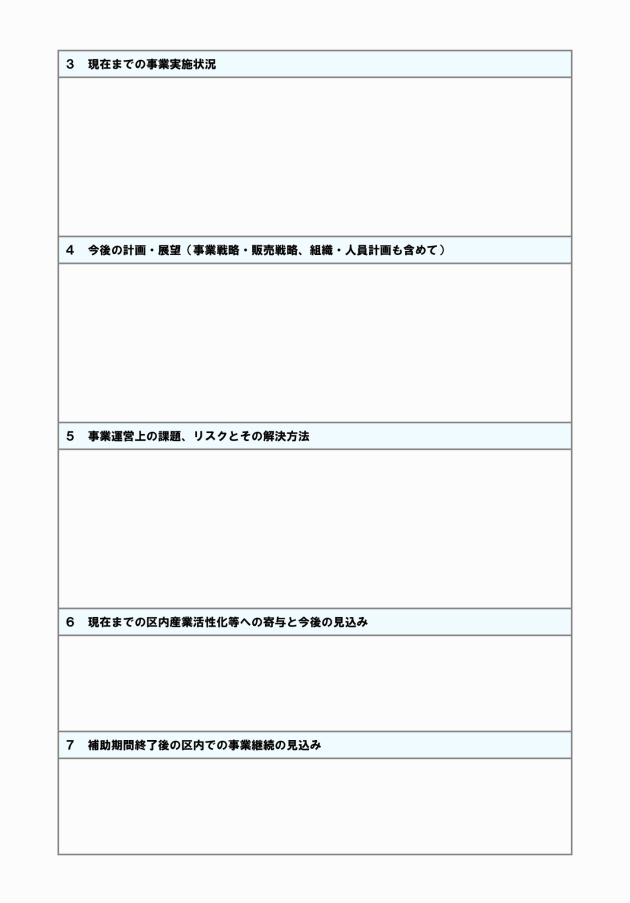 3　現在までの事業実施状況

4　今後の計画・展望（事業戦略・販売戦略、組織・人員計画も含めて）

5　事業運営上の課題、リスクとその解決方法

6　現在までの区内産業活性化等への寄与と今後の見込み

7　補助期間終了後の区内での事業継続の見込み